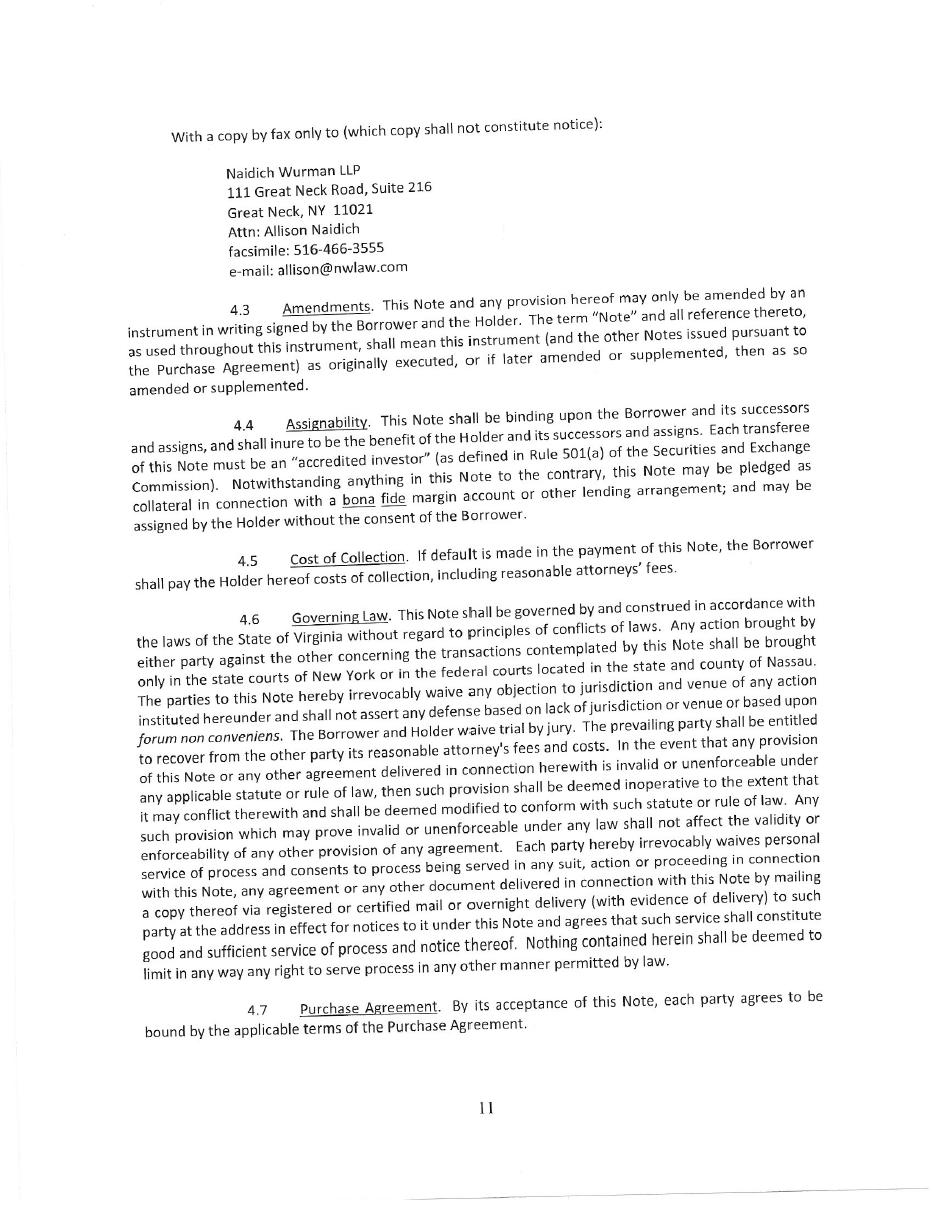 With a copy by fax only to (which copy shall not constitute notice):

Naidich Wurman LLP
111 Great Neck Road, Suite 216
Great Neck, NY 11021
Attn: Allison Naidich
facsimile: 516-466-3555
e-mail: allison@nwlaw.com

4.3 Amendments. This Note and any provision hereof may only be amended by an instrument in writing signed by the Borrower and the Holder. The term "Note" and all reference thereto, as used throughout this instrument, shall mean this instrument (and the other Notes issued pursuant to the Purchase Agreement) as originally executed, or if later amended or supplemented, then as so amended or supplemented.

4.4 Assignability. This Note shall be binding upon the Borrower and its successors and assigns, and shall inure to be the benefit of the Holder and its successors and assigns. Each transferee of this Note must be an "accredited investor" (as defined in Rule 501(a) of the Securities and Exchange Commission). Notwithstanding anything in this Note to the contrary, this Note may be pledged as collateral in connection with a bona fide margin account or other lending arrangement; and may be assigned by the Holder without the consent of the Borrower.

4.5 Cost of Collection. If default is made in the payment of this Note, the Borrower shall pay the Holder hereof costs of collection, including reasonable attorneys' fees.

4.6 Governing Law. This Note shall be governed by and construed in accordance with the laws of the State of Virginia without regard to principles of conflicts of laws. Any action brought by either party against the other concerning the transactions contemplated by this Note shall be brought only in the state courts of New York or in the federal courts located in the state and county of Nassau. The parties to this Note hereby irrevocably waive any objection to jurisdiction and venue of any action instituted hereunder and shall not assert any defense based on lack of jurisdiction or venue or based upon forum non conveniens. The Borrower and Holder waive trial by jury. The prevailing party shall be entitled to recover from the other party its reasonable attorney's fees and costs. In the event that any provision of this Note or any other agreement delivered in connection herewith is invalid or unenforceable under any applicable statute or rule of law, then such provision shall be deemed inoperative to the extent that it may conflict therewith and shall be deemed modified to conform with such statute or rule of law. Any such provision which may prove invalid or unenforceable under any law shall not affect the validity or enforceability of any other provision of any agreement. Each party hereby irrevocably waives personal service of process and consents to process being served in any suit, action or proceeding in connection with this Note, any agreement or any other document delivered in connection with this Note by mailing a copy thereof via registered or certified mail or overnight delivery (with evidence of delivery) to such party at the address in effect for notices to it under this Note and agrees that such service shall constitute good and sufficient service of process and notice thereof. Nothing contained herein shall be deemed to limit in any way any right to serve process in any other manner permitted by law.

4.7 Purchase Agreement. By its acceptance of this Note, each party agrees to be bound by the applicable terms of the Purchase Agreement.

11